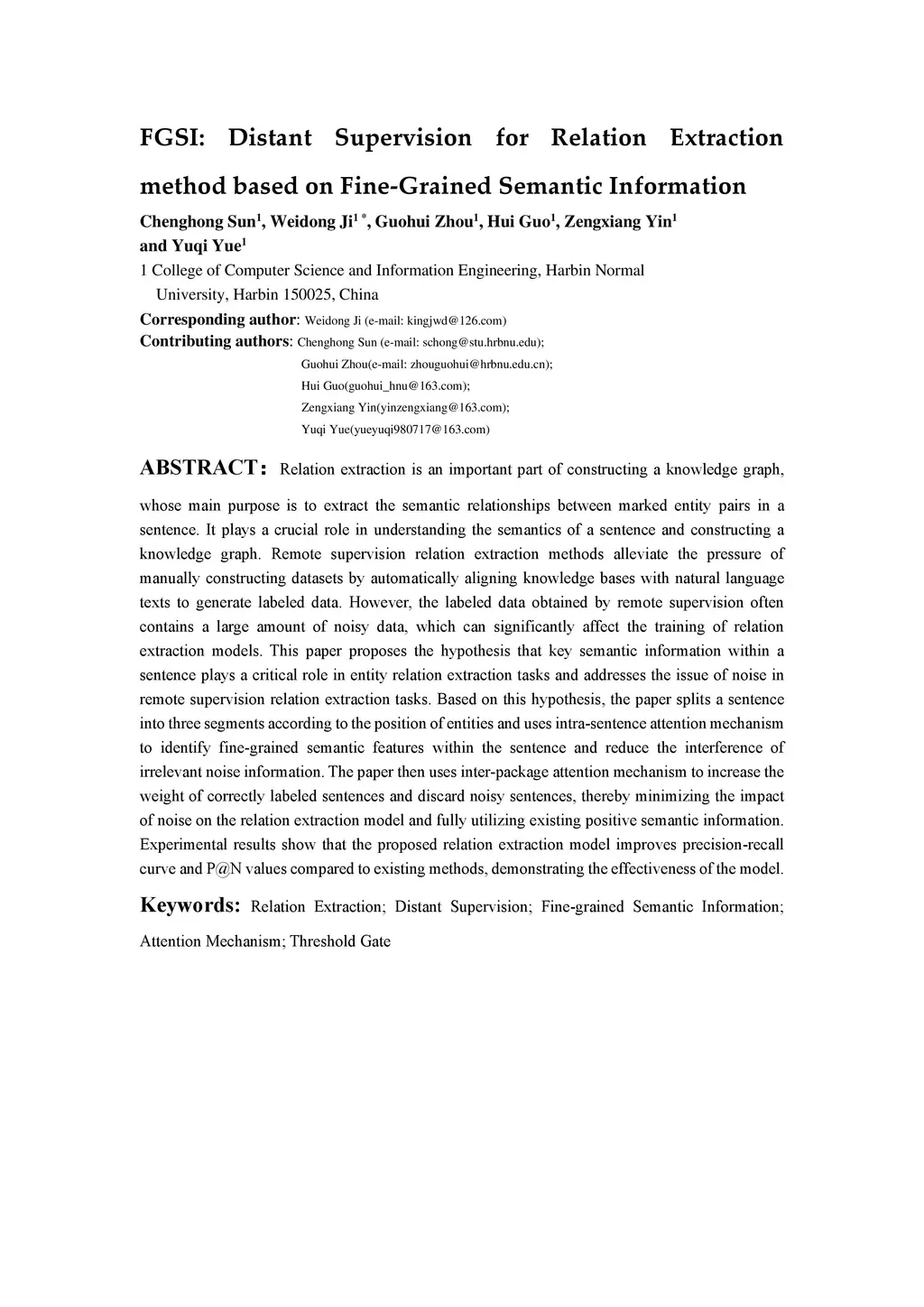 FGSI: Distant Supervision for Relation Extraction method based on Fine-Grained Semantic Information

Chenghong Sun$^1$, Weidong Ji$^{1*}$, Guohui Zhou$^1$, Hui Guo$^1$, Zengxiang Yin$^1$ and Yuqi Yue$^1$

1 College of Computer Science and Information Engineering, Harbin Normal University, Harbin 150025, China

Corresponding author: Weidong Ji (e-mail: kingjwd@126.com)
Contributing authors: Chenghong Sun (e-mail: schong@stu.hrbnu.edu);
Guohui Zhou(e-mail: zhouguohui@hrbnu.edu.cn);
Hui Guo(guohui_hnu@163.com);
Zengxiang Yin(yinzengxiang@163.com);
Yuqi Yue(yueyuqi980717@163.com)

ABSTRACT: Relation extraction is an important part of constructing a knowledge graph, whose main purpose is to extract the semantic relationships between marked entity pairs in a sentence. It plays a crucial role in understanding the semantics of a sentence and constructing a knowledge graph. Remote supervision relation extraction methods alleviate the pressure of manually constructing datasets by automatically aligning knowledge bases with natural language texts to generate labeled data. However, the labeled data obtained by remote supervision often contains a large amount of noisy data, which can significantly affect the training of relation extraction models. This paper proposes the hypothesis that key semantic information within a sentence plays a critical role in entity relation extraction tasks and addresses the issue of noise in remote supervision relation extraction tasks. Based on this hypothesis, the paper splits a sentence into three segments according to the position of entities and uses intra-sentence attention mechanism to identify fine-grained semantic features within the sentence and reduce the interference of irrelevant noise information. The paper then uses inter-package attention mechanism to increase the weight of correctly labeled sentences and discard noisy sentences, thereby minimizing the impact of noise on the relation extraction model and fully utilizing existing positive semantic information. Experimental results show that the proposed relation extraction model improves precision-recall curve and P@N values compared to existing methods, demonstrating the effectiveness of the model.

Keywords: Relation Extraction; Distant Supervision; Fine-grained Semantic Information; Attention Mechanism; Threshold Gate